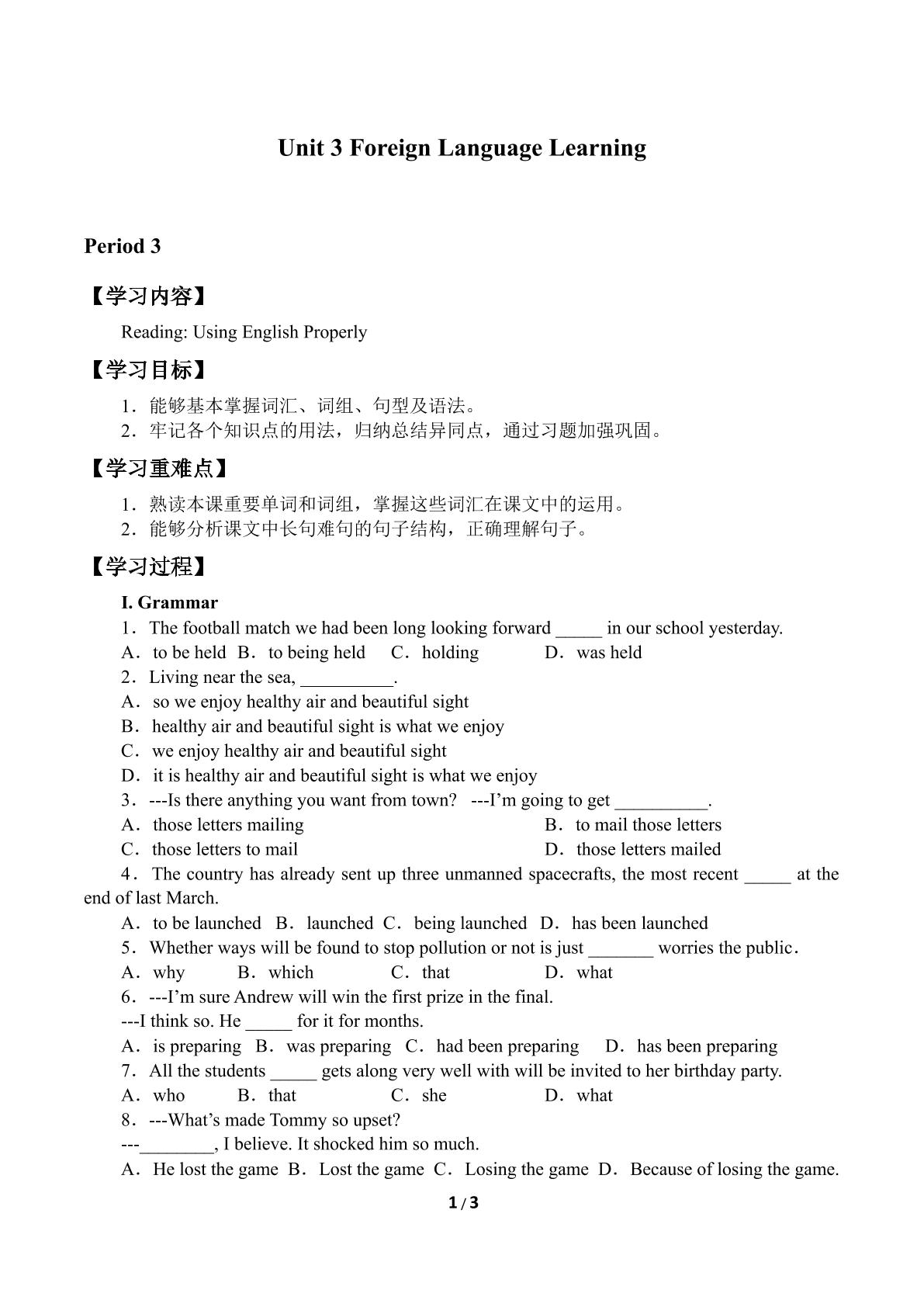 Unit 3 Foreign Language Learning

Period 3

【学习内容】

Reading: Using English Properly

【学习目标】

1．能够基本掌握词汇、词组、句型及语法。

2．牢记各个知识点的用法，归纳总结异同点，通过习题加强巩固。

【学习重难点】

1．熟读本课重要单词和词组，掌握这些词汇在课文中的运用。

2．能够分析课文中长句难句的句子结构，正确理解句子。

【学习过程】

I. Grammar

1．The football match we had been long looking forward ____ in our school yesterday.

A．to be held B．to being held C．holding D．was held

2．Living near the sea, ____.

A．so we enjoy healthy air and beautiful sight

B．healthy air and beautiful sight is what we enjoy

C．we enjoy healthy air and beautiful sight

D．it is healthy air and beautiful sight is what we enjoy

3．---Is there anything you want from town? ---I'm going to get ____.

A．those letters mailing B．to mail those letters

C．those letters to mail D．those letters mailed

4．The country has already sent up three unmanned spacecrafts, the most recent ____ at the end of last March.

A．to be launched B．launched C．being launched D．has been launched

5．Whether ways will be found to stop pollution or not is just ____ worries the public．

A．why B．which C．that D．what

6．---I'm sure Andrew will win the first prize in the final.

---I think so. He ____ for it for months.

A．is preparing B．was preparing C．had been preparing D．has been preparing

7．All the students ____ gets along very well with will be invited to her birthday party.

A．who B．that C．she D．what

8．---What's made Tommy so upset?

---____, I believe. It shocked him so much.

A．He lost the game B．Lost the game C．Losing the game D．Because of losing the game.

1 / 3